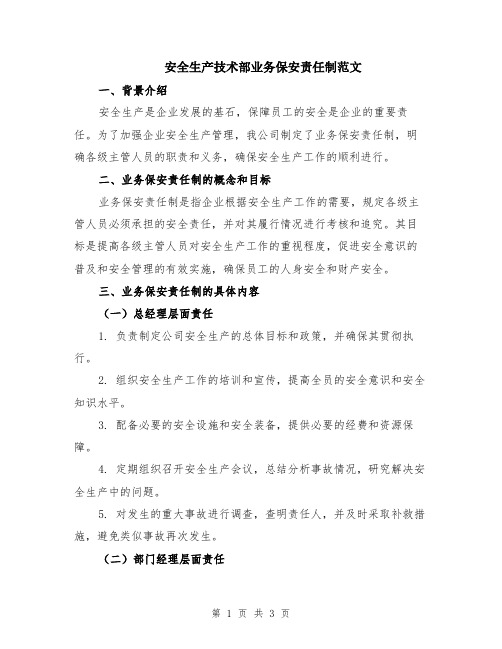 安全生产技术部业务保安责任制范文

一、背景介绍

安全生产是企业发展的基石，保障员工的安全是企业的重要责任。为了加强企业安全生产管理，我公司制定了业务保安责任制，明确各级主管人员的职责和义务，确保安全生产工作的顺利进行。

二、业务保安责任制的概念和目标

业务保安责任制是指企业根据安全生产工作的需要，规定各级主管人员必须承担的安全责任，并对其履行情况进行考核和追究。其目标是提高各级主管人员对安全生产工作的重视程度，促进安全意识的普及和安全管理的有效实施，确保员工的人身安全和财产安全。

三、业务保安责任制的具体内容

（一）总经理层面责任

1. 负责制定公司安全生产的总体目标和政策，并确保其贯彻执行。

2. 组织安全生产工作的培训和宣传，提高全员的安全意识和安全知识水平。

3. 配备必要的安全设施和安全装备，提供必要的经费和资源保障。

4. 定期组织召开安全生产会议，总结分析事故情况，研究解决安全生产中的问题。

5. 对发生的重大事故进行调查，查明责任人，并及时采取补救措施，避免类似事故再次发生。

（二）部门经理层面责任

第 1 页 共 3 页